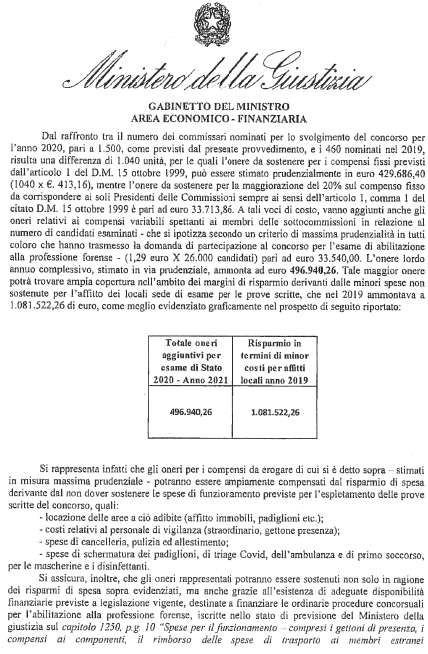 Ministero della Giustizia

GABINETTO DEL MINISTRO
AREA ECONOMICO - FINANZIARIA

Dal raffronto tra il numero dei commissari nominati per lo svolgimento del concorso per l'anno 2020, pari a 1.500, come previsti dal presente provvedimento, e i 460 nominati nel 2019, risulta una differenza di 1.040 unità, per le quali l'onere da sostenere per i compensi fissi previsti dall'articolo 1 del D.M. 15 ottobre 1999, può essere stimato prudenzialmente in euro 429.686,40 (1040 x €. 413,16), mentre l'onere da sostenere per la maggiorazione del 20% sul compenso fisso da corrispondere ai soli Presidenti delle Commissioni sempre ai sensi dell'articolo 1, comma 1 del citato D.M. 15 ottobre 1999 è pari ad euro 33.713,86. A tali voci di costo, vanno aggiunti anche gli oneri relativi ai compensi variabili spettanti ai membri delle sottocommissioni in relazione al numero di candidati esaminati - che si ipotizza secondo un criterio di massima prudenzialità in tutti coloro che hanno trasmesso la domanda di partecipazione al concorso per l'esame di abilitazione alla professione forense - (1,29 euro X 26.000 candidati) pari ad euro 33.540,00. L'onere lordo annuo complessivo, stimato in via prudenziale, ammonta ad euro 496.940,26. Tale maggior onere potrà trovare ampia copertura nell'ambito dei margini di risparmio derivanti dalle minori spese non sostenute per l'affitto dei locali sede di esame per le prove scritte, che nel 2019 ammontava a 1.081.522,26 di euro, come meglio evidenziato graficamente nel prospetto di seguito riportato:

| Totale oneri aggiuntivi per esame di Stato 2020 - Anno 2021 | Risparmio in termini di minor costi per affitti locali anno 2019 |
|---|---|
| 496.940,26 | 1.081.522,26 |

Si rappresenta infatti che gli oneri per i compensi da erogare di cui si è detto sopra – stimati in misura massima prudenziale - potranno essere ampiamente compensati dal risparmio di spesa derivante dal non dover sostenere le spese di funzionamento previste per l'espletamento delle prove scritte del concorso, quali:
- locazione delle aree a ciò adibite (affitto immobili, padiglioni etc.);
- costi relativi al personale di vigilanza (straordinario, gettone presenza);
- spese di cancelleria, pulizia ed allestimento;
- spese di schermatura dei padiglioni, di triage Covid, dell'ambulanza e di primo soccorso, per le mascherine e i disinfettanti.

Si assicura, inoltre, che gli oneri rappresentati potranno essere sostenuti non solo in ragione dei risparmi di spesa sopra evidenziati, ma anche grazie all'esistenza di adeguate disponibilità finanziarie previste a legislazione vigente, destinate a finanziare le ordinarie procedure concorsuali per l'abilitazione alla professione forense, iscritte nello stato di previsione del Ministero della giustizia sul capitolo 1250, p.g. 10 "Spese per il funzionamento – compresi i gettoni di presenza, i compensi ai componenti, il rimborso delle spese di trasporto ai membri estranei